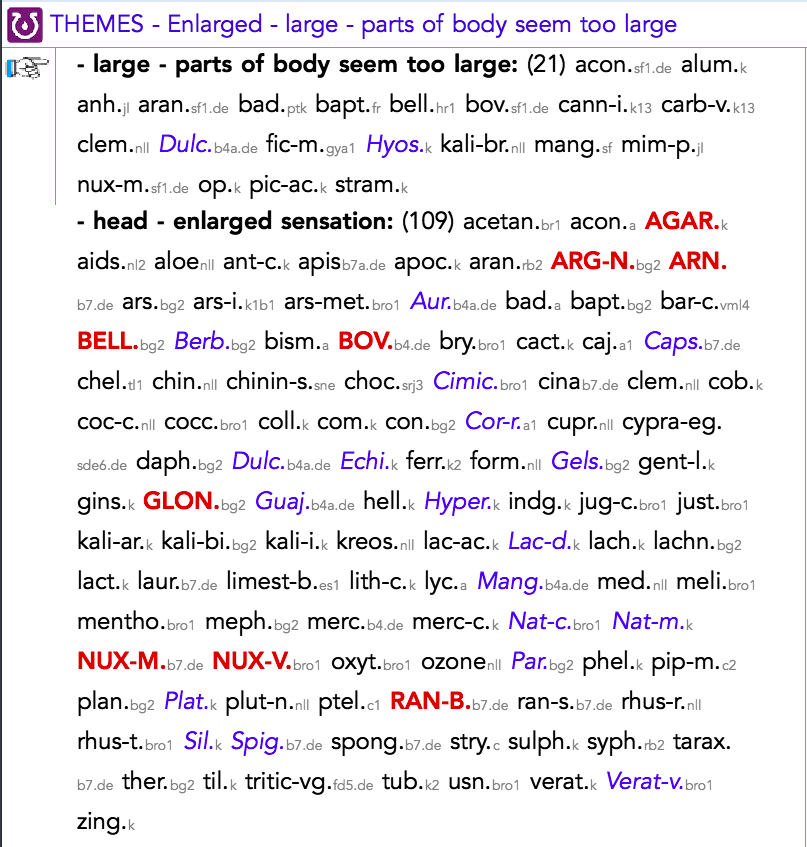 THEMES - Enlarged - large - parts of body seem too large

- large - parts of body seem too large: (21) acon.sf1.de alum.k anh.jl aran.sf1.de bad.ptk bapt.fr bell.hr1 bov.sf1.de cann-i.k13 carb-v.k13 clem.nll Dulc.b4a.de fic-m.gya1 Hyos.k kali-br.nll mang.sf mim-p.jl nux-m.sf1.de op.k pic-ac.k stram.k

- head - enlarged sensation: (109) acetan.br1 acon.a AGAR.k aids.nl2 aloenll ant-c.k apisb7a.de apoc.k aran.rb2 ARG-N.bg2 ARN.b7.de ars.bg2 ars-i.k1b1 ars-met.bro1 Aur.b4a.de bad.a bapt.bg2 bar-c.vml4 BELL.bg2 Berb.bg2 bism.a BOV.b4.de bry.bro1 cact.k caj.a1 Caps.b7.de chel.tl1 chin.nll chinin-s.sne choc.srj3 Cimic.bro1 cinab7.de clem.nll cob.k coc-c.nll cocc.bro1 coll.k com.k con.bg2 Cor-r.a1 cupr.nll cypra-eg.sde6.de daph.bg2 Dulc.b4a.de Echi.k ferr.k2 form.nll Gels.bg2 gent-l.k gins.k GLON.bg2 Guaj.b4a.de hell.k Hyper.k indg.k jug-c.bro1 just.bro1 kali-ar.k kali-bi.bg2 kali-i.k kreos.nll lac-ac.k Lac-d.k lach.k lachn.bg2 lact.k laur.b7.de limest-b.es1 lith-c.k lyc.a Mang.b4a.de med.nll meli.bro1 mentho.bro1 meph.bg2 merc.b4.de merc-c.k Nat-c.bro1 Nat-m.k NUX-M.b7.de NUX-V.bro1 oxyt.bro1 ozonenll Par.bg2 phel.k pip-m.c2 plan.bg2 Plat.k plut-n.nll ptel.c1 RAN-B.b7.de ran-s.b7.de rhus-r.nll rhus-t.bro1 Sil.k Spig.b7.de spong.b7.de stry.c sulph.k syph.rb2 tarax.b7.de ther.bg2 til.k tritic-vg.fd5.de tub.k2 usn.bro1 verat.k Verat-v.bro1 zing.k